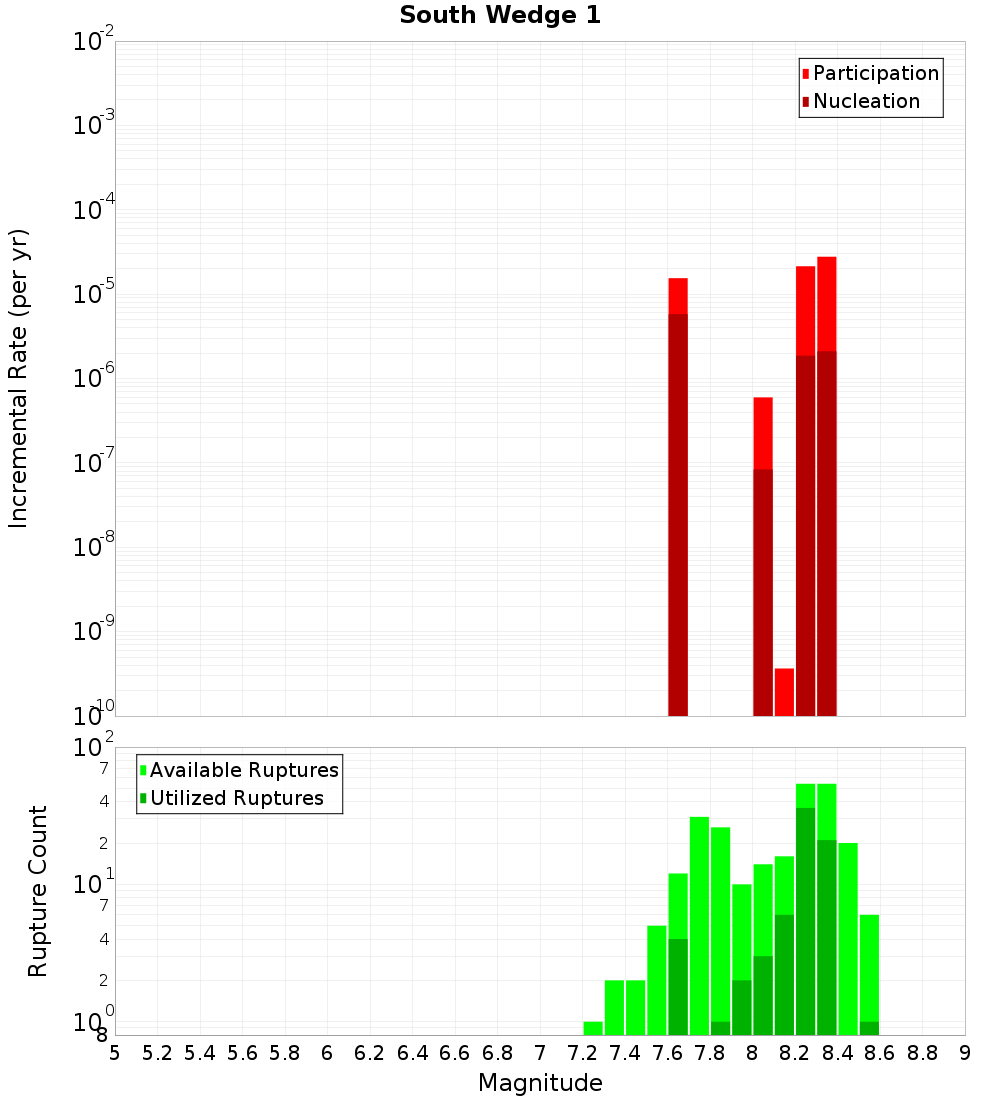 South Wedge 1

Participation
Nucleation

Incremental Rate (per yr)

$10^{-2}$
$10^{-3}$
$10^{-4}$
$10^{-5}$
$10^{-6}$
$10^{-7}$
$10^{-8}$
$10^{-9}$
$10^{-10}$

Available Ruptures
Utilized Ruptures

Rupture Count

$10^{2}$
7
4
2
$10^{1}$
7
4
2
$10^{0}$
8

5 5.2 5.4 5.6 5.8 6 6.2 6.4 6.6 6.8 7 7.2 7.4 7.6 7.8 8 8.2 8.4 8.6 8.8 9

Magnitude